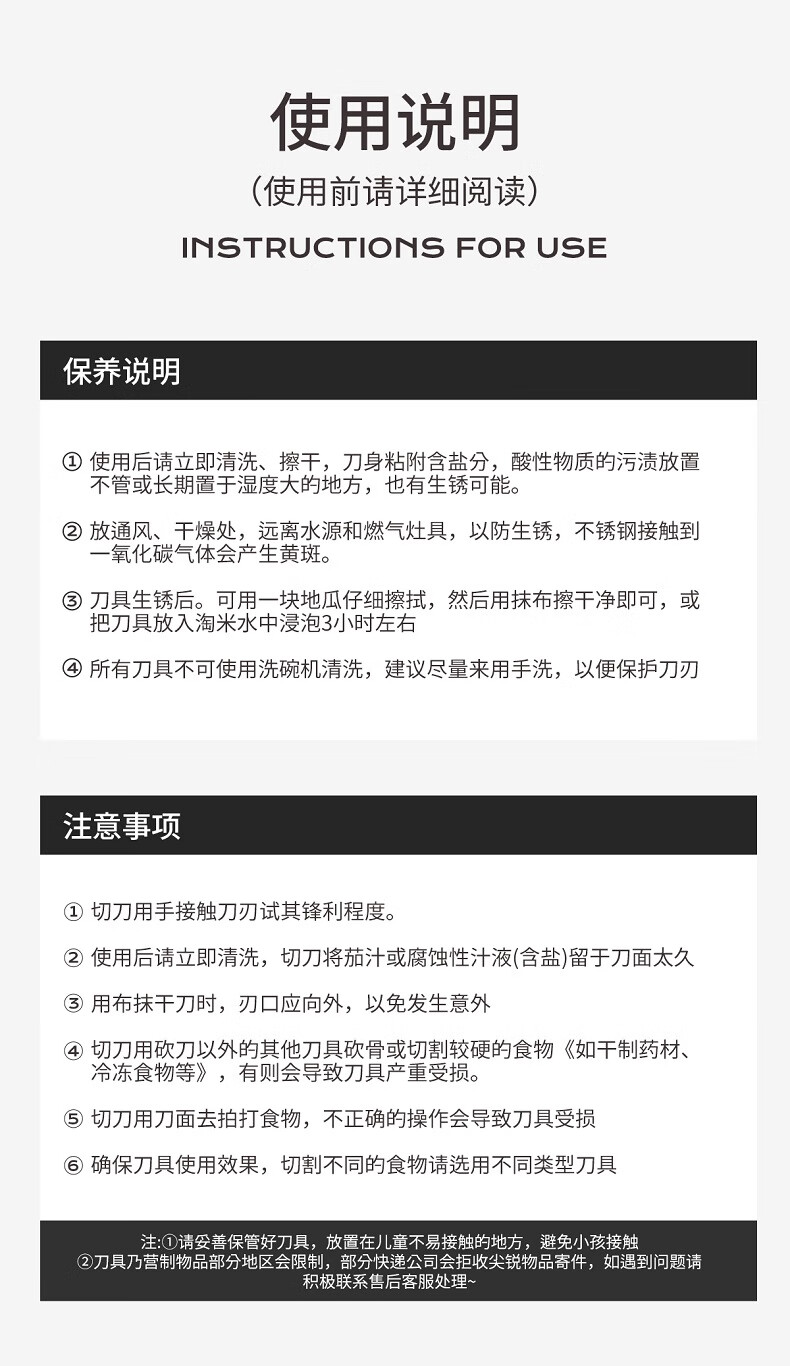 使用说明

（使用前请详细阅读）

INSTRUCTIONS FOR USE

保养说明

① 使用后请立即清洗、擦干，刀身粘附含盐分，酸性物质的污渍放置不管或长期置于湿度大的地方，也有生锈可能。

② 放通风、干燥处，远离水源和燃气灶具，以防生锈，不锈钢接触到一氧化碳气体会产生黄斑。

③ 刀具生锈后。可用一块地瓜仔细擦拭，然后用抹布擦干净即可，或把刀具放入淘米水中浸泡3小时左右

④ 所有刀具不可使用洗碗机清洗，建议尽量来用手洗，以便保护刀刃

注意事项

① 切刀用手接触刀刃试其锋利程度。

② 使用后请立即清洗，切刀将茄汁或腐蚀性汁液(含盐)留于刀面太久

③ 用布抹干刀时，刃口应向外，以免发生意外

④ 切刀用砍刀以外的其他刀具砍骨或切割较硬的食物《如干制药材、冷冻食物等》，有则会导致刀具产重受损。

⑤ 切刀用刀面去拍打食物，不正确的操作会导致刀具受损

⑥ 确保刀具使用效果，切割不同的食物请选用不同类型刀具

注:①请妥善保管好刀具，放置在儿童不易接触的地方，避免小孩接触
②刀具乃营制物品部分地区会限制，部分快递公司会拒收尖锐物品寄件，如遇到问题请积极联系售后客服处理~